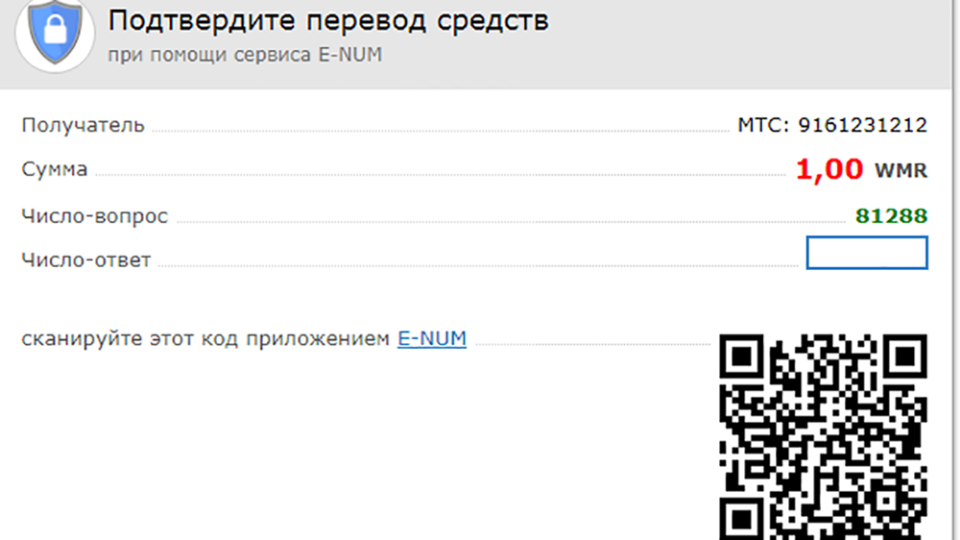 Подтвердите перевод средств
при помощи сервиса E-NUM

Получатель МТС: 9161231212
Сумма 1,00 WMR
Число-вопрос 81288
Число-ответ

сканируйте этот код приложением E-NUM